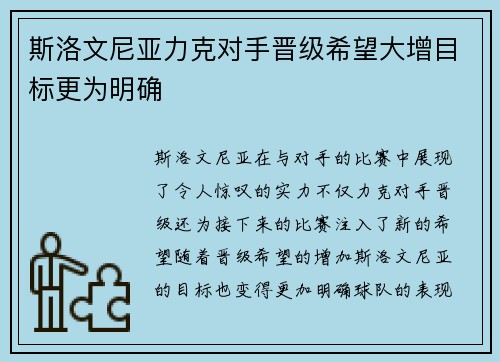 斯洛文尼亚力克对手晋级希望大增目标更为明确

斯洛文尼亚在与对手的比赛中展现了令人惊叹的实力不仅力克对手晋级还为接下来的比赛注入了新的希望随着晋级希望的增加斯洛文尼亚的目标也变得更加明确球队的表现